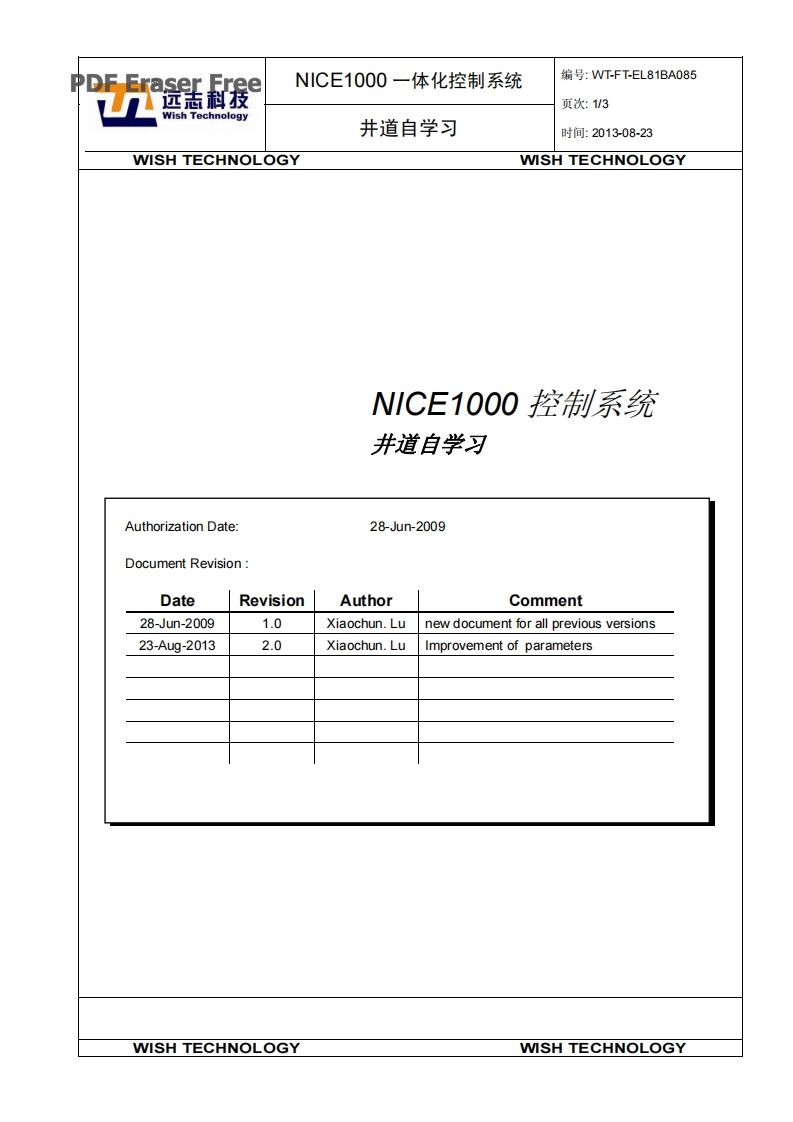 PDF Eraser Free

远志科技
Wish Technology

NICE1000 一体化控制系统

井道自学习

编号: WT-FT-EL81BA085
页次: 1/3
时间: 2013-08-23

WISH TECHNOLOGY WISH TECHNOLOGY

NICE1000 控制系统
井道自学习

Authorization Date: 28-Jun-2009

Document Revision :

| Date | Revision | Author | Comment |
|---|---|---|---|
| 28-Jun-2009 | 1.0 | Xiaochun. Lu | new document for all previous versions |
| 23-Aug-2013 | 2.0 | Xiaochun. Lu | Improvement of parameters |
| | | | |
| | | | |
| | | | |
| | | | |
| | | | |

WISH TECHNOLOGY WISH TECHNOLOGY